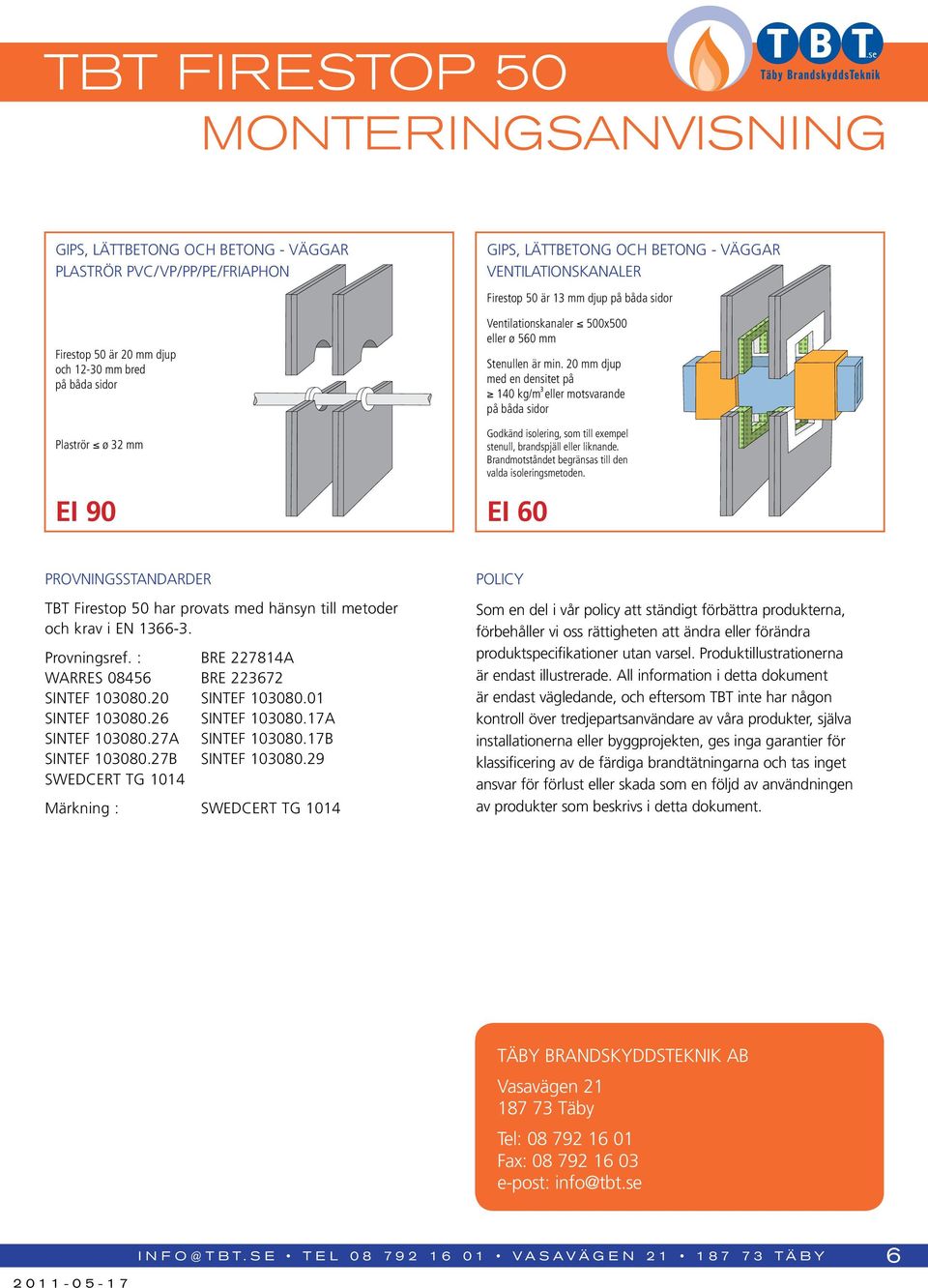 TBT FIRESTOP 50

TBT.se
Täby BrandskyddsTeknik

MONTERINGSANVISNING

GIPS, LÄTTBETONG OCH BETONG - VÄGGAR
PLASTRÖR PVC/VP/PP/PE/FRIAPHON

Firestop 50 är 20 mm djup och 12-30 mm bred på båda sidor

Plaströr ≤ ø 32 mm

EI 90

GIPS, LÄTTBETONG OCH BETONG - VÄGGAR
VENTILATIONSKANALER

Firestop 50 är 13 mm djup på båda sidor

Ventilationskanaler ≤ 500x500 eller ø 560 mm

Stenullen är min. 20 mm djup med en densitet på ≥ 140 kg/m$^3$ eller motsvarande på båda sidor

Godkänd isolering, som till exempel stenull, brandspjäll eller liknande. Brandmotståndet begränsas till den valda isoleringsmetoden.

EI 60

PROVNINGSSTANDARDER

TBT Firestop 50 har provats med hänsyn till metoder och krav i EN 1366-3.

| Provningsref. : | BRE 227814A |
|---|---|
| WARRES 08456 | BRE 223672 |
| SINTEF 103080.20 | SINTEF 103080.01 |
| SINTEF 103080.26 | SINTEF 103080.17A |
| SINTEF 103080.27A | SINTEF 103080.17B |
| SINTEF 103080.27B | SINTEF 103080.29 |
| SWEDCERT TG 1014 | |
| Märkning : | SWEDCERT TG 1014 |

POLICY

Som en del i vår policy att ständigt förbättra produkterna, förbehåller vi oss rättigheten att ändra eller förändra produktspecifikationer utan varsel. Produktillustrationerna är endast illustrerade. All information i detta dokument är endast vägledande, och eftersom TBT inte har någon kontroll över tredjepartsanvändare av våra produkter, själva installationerna eller byggprojekten, ges inga garantier för klassificering av de färdiga brandtätningarna och tas inget ansvar för förlust eller skada som en följd av användningen av produkter som beskrivs i detta dokument.

TÄBY BRANDSKYDDSTEKNIK AB
Vasavägen 21
187 73 Täby
Tel: 08 792 16 01
Fax: 08 792 16 03
e-post: info@tbt.se

INFO@TBT.SE • TEL 08 792 16 01 • VASAVÄGEN 21 • 187 73 TÄBY 6

2011-05-17